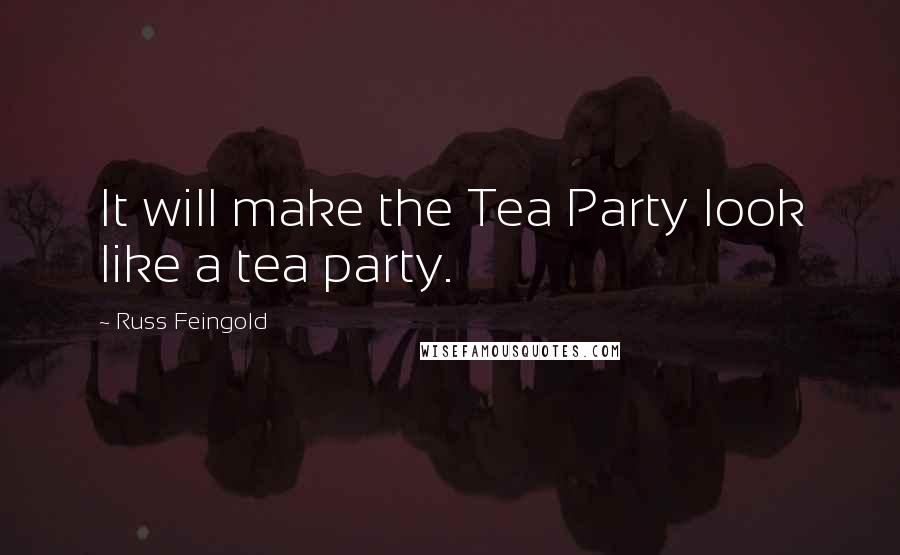 It will make the Tea Party look like a tea party.

~ Russ Feingold

WISEFAMOUSQUOTES.COM